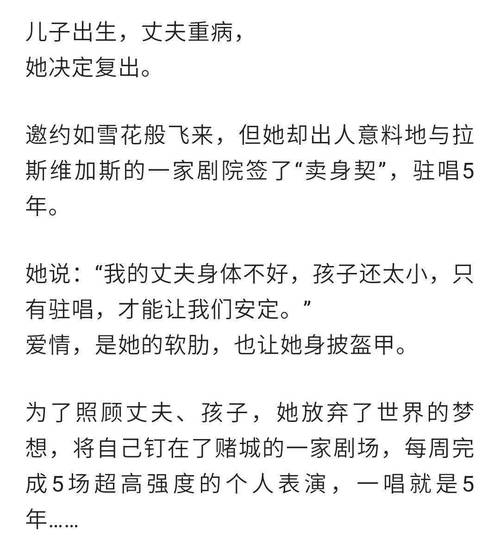 儿子出生，丈夫重病，
她决定复出。

邀约如雪花般飞来，但她却出人意料地与拉斯维加斯的一家剧院签了“卖身契”，驻唱5年。

她说：“我的丈夫身体不好，孩子还太小，只有驻唱，才能让我们安定。”
爱情，是她的软肋，也让她身披盔甲。

为了照顾丈夫、孩子，她放弃了世界的梦想，将自己钉在了赌城的一家剧场，每周完成5场超高强度的个人表演，一唱就是5年……